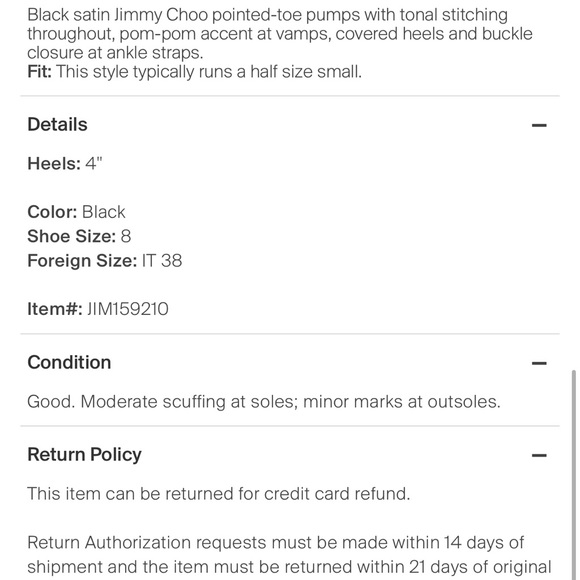 Black satin Jimmy Choo pointed-toe pumps with tonal stitching throughout, pom-pom accent at vamps, covered heels and buckle closure at ankle straps.
Fit: This style typically runs a half size small.

Details —

Heels: 4"

Color: Black
Shoe Size: 8
Foreign Size: IT 38

Item#: JIM159210

Condition —

Good. Moderate scuffing at soles; minor marks at outsoles.

Return Policy —

This item can be returned for credit card refund.

Return Authorization requests must be made within 14 days of shipment and the item must be returned within 21 days of original